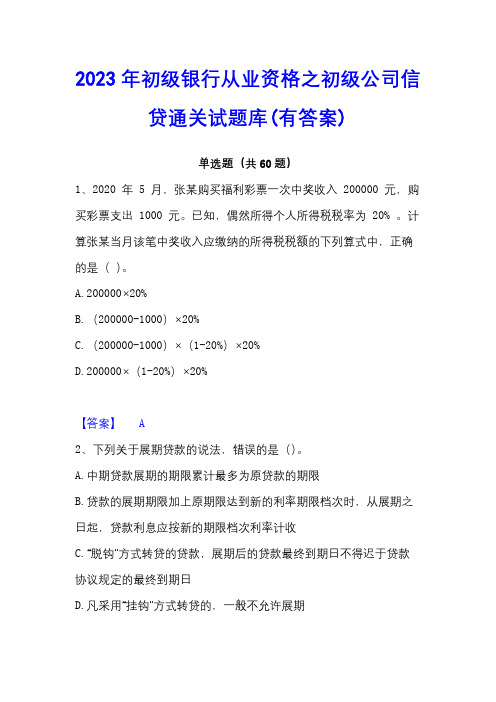 2023 年初级银行从业资格之初级公司信贷通关试题库(有答案)

单选题（共 60 题）

1、2020 年 5 月，张某购买福利彩票一次中奖收入 200000 元，购买彩票支出 1000 元。已知，偶然所得个人所得税税率为 20% 。计算张某当月该笔中奖收入应缴纳的所得税税额的下列算式中，正确的是（ ）。

A. 200000×20%

B. （200000-1000）×20%

C. （200000-1000）×（1-20%）×20%

D. 200000×（1-20%）×20%

【答案】 A

2、下列关于展期贷款的说法，错误的是（）。

A. 中期贷款展期的期限累计最多为原贷款的期限

B. 贷款的展期期限加上原期限达到新的利率期限档次时，从展期之日起，贷款利息应按新的期限档次利率计收

C. “脱钩”方式转贷的贷款，展期后的贷款最终到期日不得迟于贷款协议规定的最终到期日

D. 凡采用“挂钩”方式转贷的，一般不允许展期